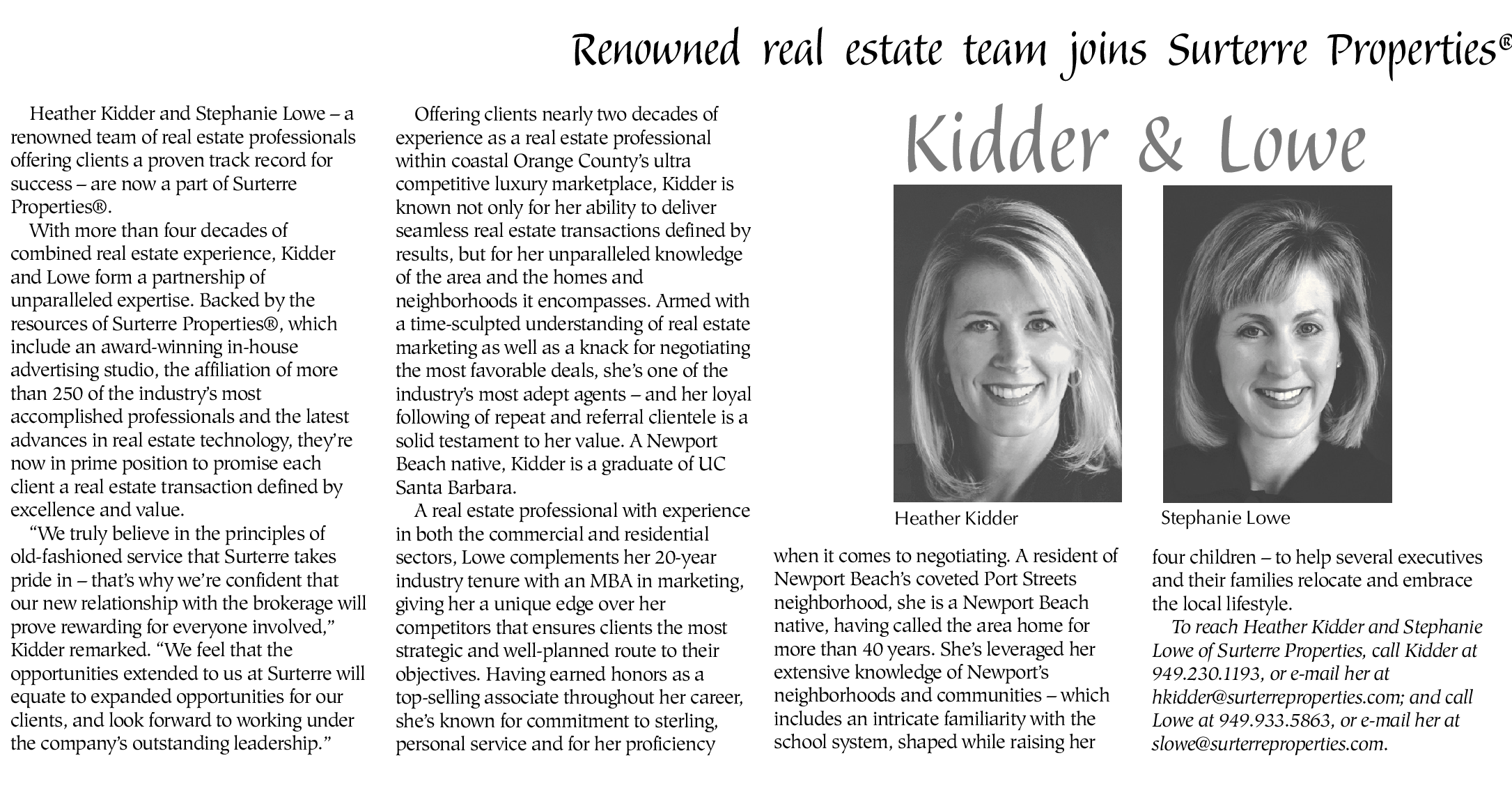 Renowned real estate team joins Surterre Properties®

Heather Kidder and Stephanie Lowe – a renowned team of real estate professionals offering clients a proven track record for success – are now a part of Surterre Properties®.

With more than four decades of combined real estate experience, Kidder and Lowe form a partnership of unparalleled expertise. Backed by the resources of Surterre Properties®, which include an award-winning in-house advertising studio, the affiliation of more than 250 of the industry's most accomplished professionals and the latest advances in real estate technology, they're now in prime position to promise each client a real estate transaction defined by excellence and value.

"We truly believe in the principles of old-fashioned service that Surterre takes pride in – that's why we're confident that our new relationship with the brokerage will prove rewarding for everyone involved," Kidder remarked. "We feel that the opportunities extended to us at Surterre will equate to expanded opportunities for our clients, and look forward to working under the company's outstanding leadership."

Offering clients nearly two decades of experience as a real estate professional within coastal Orange County's ultra competitive luxury marketplace, Kidder is known not only for her ability to deliver seamless real estate transactions defined by results, but for her unparalleled knowledge of the area and the homes and neighborhoods it encompasses. Armed with a time-sculpted understanding of real estate marketing as well as a knack for negotiating the most favorable deals, she's one of the industry's most adept agents – and her loyal following of repeat and referral clientele is a solid testament to her value. A Newport Beach native, Kidder is a graduate of UC Santa Barbara.

A real estate professional with experience in both the commercial and residential sectors, Lowe complements her 20-year industry tenure with an MBA in marketing, giving her a unique edge over her competitors that ensures clients the most strategic and well-planned route to their objectives. Having earned honors as a top-selling associate throughout her career, she's known for commitment to sterling, personal service and for her proficiency

Kidder & Lowe

Heather Kidder

Stephanie Lowe

when it comes to negotiating. A resident of Newport Beach's coveted Port Streets neighborhood, she is a Newport Beach native, having called the area home for more than 40 years. She's leveraged her extensive knowledge of Newport's neighborhoods and communities – which includes an intricate familiarity with the school system, shaped while raising her

four children – to help several executives and their families relocate and embrace the local lifestyle.

To reach Heather Kidder and Stephanie Lowe of Surterre Properties, call Kidder at 949.230.1193, or e-mail her at hkidder@surterreproperties.com; and call Lowe at 949.933.5863, or e-mail her at slowe@surterreproperties.com.